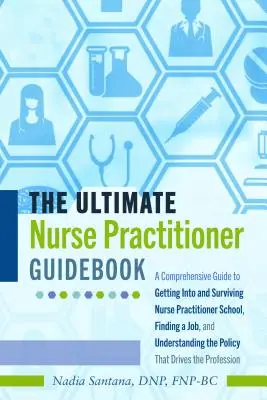 THE ULTIMATE
Nurse Practitioner
GUIDEBOOK

A Comprehensive Guide to Getting Into and Surviving Nurse Practitioner School, Finding a Job, and Understanding the Policy That Drives the Profession

Nadia Santana, DNP, FNP-BC